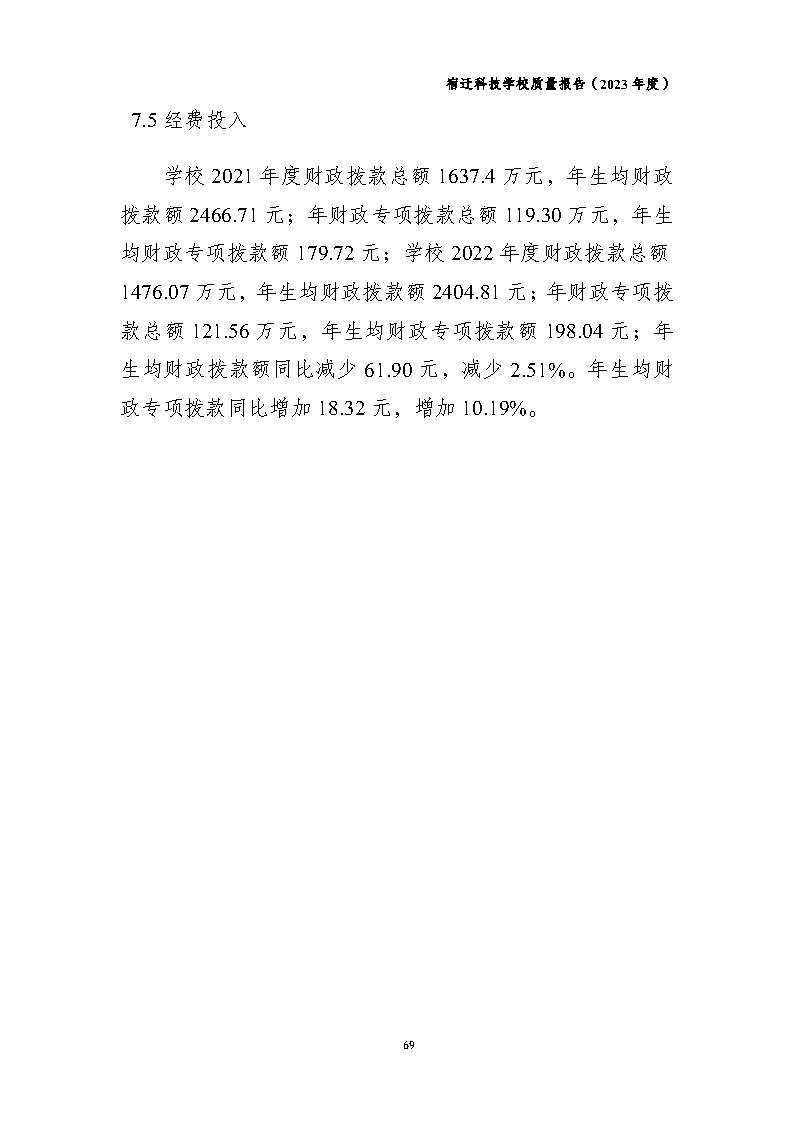 宿迁科技学校质量报告（2023 年度）

7.5 经费投入

学校 2021 年度财政拨款总额 1637.4 万元，年生均财政拨款额 2466.71 元；年财政专项拨款总额 119.30 万元，年生均财政专项拨款额 179.72 元；学校 2022 年度财政拨款总额 1476.07 万元，年生均财政拨款额 2404.81 元；年财政专项拨款总额 121.56 万元，年生均财政专项拨款额 198.04 元；年生均财政拨款额同比减少 61.90 元，减少 2.51%。年生均财政专项拨款同比增加 18.32 元，增加 10.19%。

69